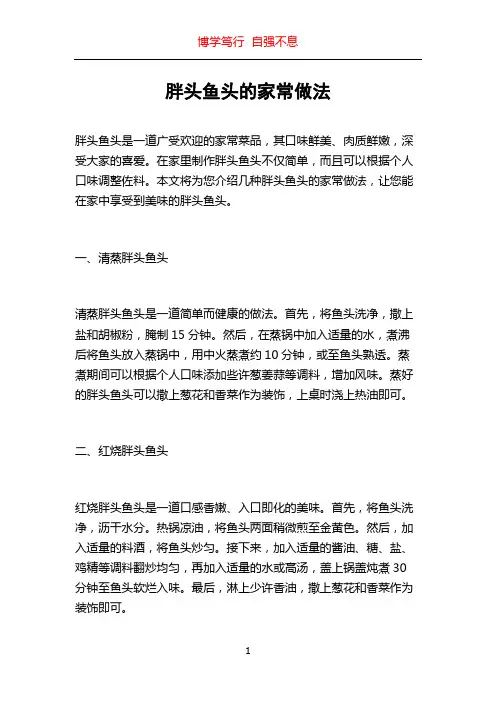 博学笃行 自强不息

胖头鱼头的家常做法

胖头鱼头是一道广受欢迎的家常菜品，其口味鲜美、肉质鲜嫩，深受大家的喜爱。在家里制作胖头鱼头不仅简单，而且可以根据个人口味调整佐料。本文将为您介绍几种胖头鱼头的家常做法，让您能在家中享受到美味的胖头鱼头。

一、清蒸胖头鱼头

清蒸胖头鱼头是一道简单而健康的做法。首先，将鱼头洗净，撒上盐和胡椒粉，腌制 15 分钟。然后，在蒸锅中加入适量的水，煮沸后将鱼头放入蒸锅中，用中火蒸煮约 10 分钟，或至鱼头熟透。蒸煮期间可以根据个人口味添加些许葱姜蒜等调料，增加风味。蒸好的胖头鱼头可以撒上葱花和香菜作为装饰，上桌时浇上热油即可。

二、红烧胖头鱼头

红烧胖头鱼头是一道口感香嫩、入口即化的美味。首先，将鱼头洗净，沥干水分。热锅凉油，将鱼头两面稍微煎至金黄色。然后，加入适量的料酒，将鱼头炒匀。接下来，加入适量的酱油、糖、盐、鸡精等调料翻炒均匀，再加入适量的水或高汤，盖上锅盖炖煮 30 分钟至鱼头软烂入味。最后，淋上少许香油，撒上葱花和香菜作为装饰即可。

1